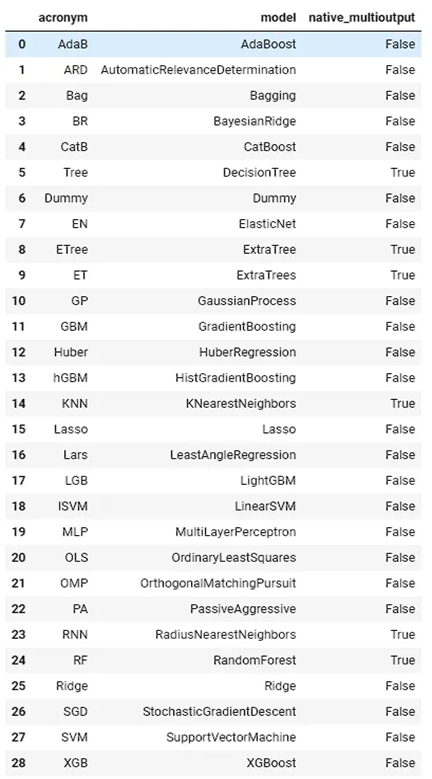 |  | acronym | model | native_multioutput |
|---|---|---|---|
| 0 | AdaB | AdaBoost | False |
| 1 | ARD | AutomaticRelevanceDetermination | False |
| 2 | Bag | Bagging | False |
| 3 | BR | BayesianRidge | False |
| 4 | CatB | CatBoost | False |
| 5 | Tree | DecisionTree | True |
| 6 | Dummy | Dummy | False |
| 7 | EN | ElasticNet | False |
| 8 | ETree | ExtraTree | True |
| 9 | ET | ExtraTrees | True |
| 10 | GP | GaussianProcess | False |
| 11 | GBM | GradientBoosting | False |
| 12 | Huber | HuberRegression | False |
| 13 | hGBM | HistGradientBoosting | False |
| 14 | KNN | KNearestNeighbors | True |
| 15 | Lasso | Lasso | False |
| 16 | Lars | LeastAngleRegression | False |
| 17 | LGB | LightGBM | False |
| 18 | lSVM | LinearSVM | False |
| 19 | MLP | MultiLayerPerceptron | False |
| 20 | OLS | OrdinaryLeastSquares | False |
| 21 | OMP | OrthogonalMatchingPursuit | False |
| 22 | PA | PassiveAggressive | False |
| 23 | RNN | RadiusNearestNeighbors | True |
| 24 | RF | RandomForest | True |
| 25 | Ridge | Ridge | False |
| 26 | SGD | StochasticGradientDescent | False |
| 27 | SVM | SupportVectorMachine | False |
| 28 | XGB | XGBoost | False |